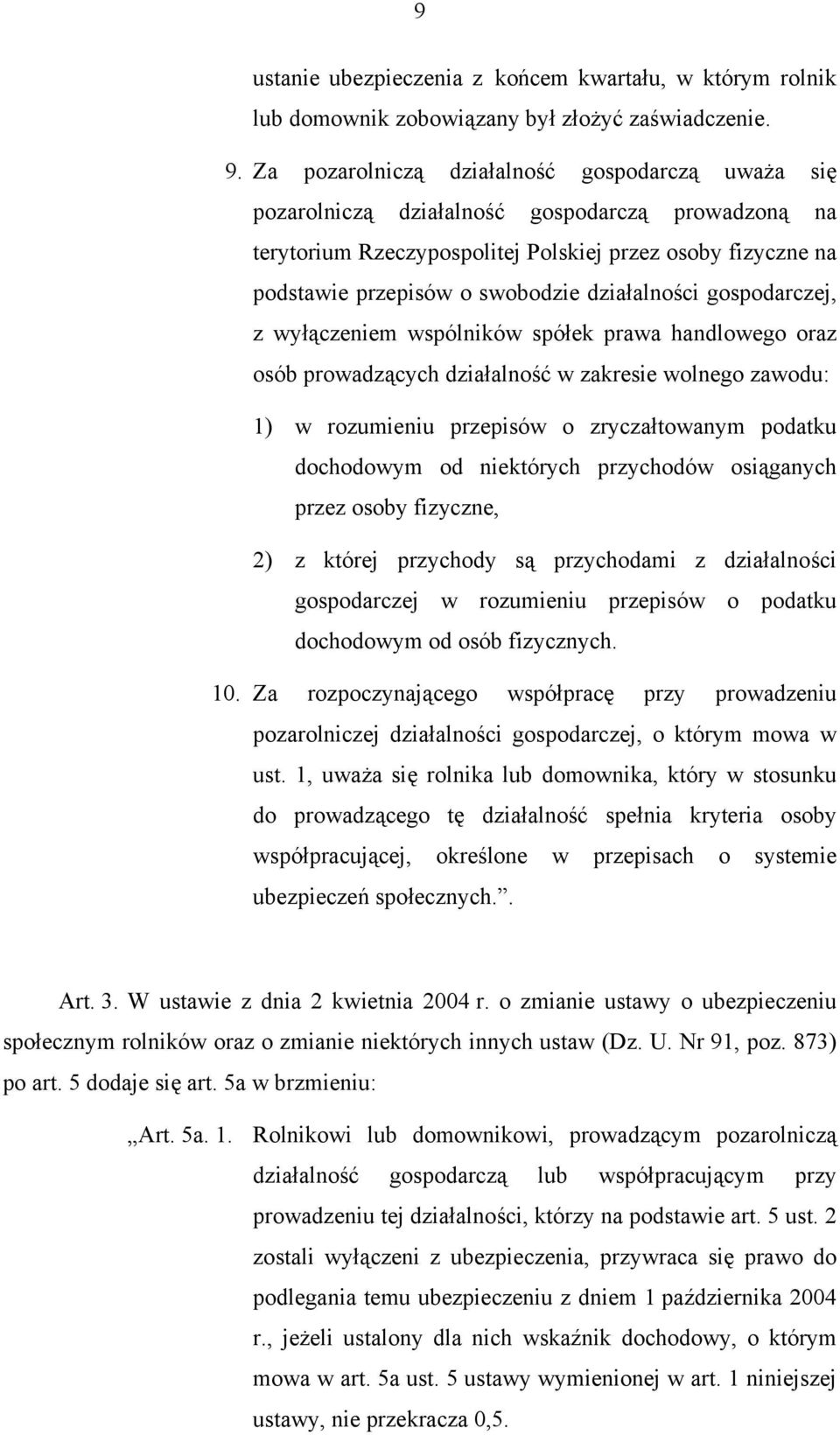 9

ustanie ubezpieczenia z końcem kwartału, w którym rolnik lub domownik zobowiązany był złożyć zaświadczenie.

9. Za pozarolniczą działalność gospodarczą uważa się pozarolniczą działalność gospodarczą prowadzoną na terytorium Rzeczypospolitej Polskiej przez osoby fizyczne na podstawie przepisów o swobodzie działalności gospodarczej, z wyłączeniem wspólników spółek prawa handlowego oraz osób prowadzących działalność w zakresie wolnego zawodu:

1) w rozumieniu przepisów o zryczałtowanym podatku dochodowym od niektórych przychodów osiąganych przez osoby fizyczne,

2) z której przychody są przychodami z działalności gospodarczej w rozumieniu przepisów o podatku dochodowym od osób fizycznych.

10. Za rozpoczynającego współpracę przy prowadzeniu pozarolniczej działalności gospodarczej, o którym mowa w ust. 1, uważa się rolnika lub domownika, który w stosunku do prowadzącego tę działalność spełnia kryteria osoby współpracującej, określone w przepisach o systemie ubezpieczeń społecznych.”.

Art. 3. W ustawie z dnia 2 kwietnia 2004 r. o zmianie ustawy o ubezpieczeniu społecznym rolników oraz o zmianie niektórych innych ustaw (Dz. U. Nr 91, poz. 873) po art. 5 dodaje się art. 5a w brzmieniu:

„Art. 5a. 1. Rolnikowi lub domownikowi, prowadzącym pozarolniczą działalność gospodarczą lub współpracującym przy prowadzeniu tej działalności, którzy na podstawie art. 5 ust. 2 zostali wyłączeni z ubezpieczenia, przywraca się prawo do podlegania temu ubezpieczeniu z dniem 1 października 2004 r., jeżeli ustalony dla nich wskaźnik dochodowy, o którym mowa w art. 5a ust. 5 ustawy wymienionej w art. 1 niniejszej ustawy, nie przekracza 0,5.